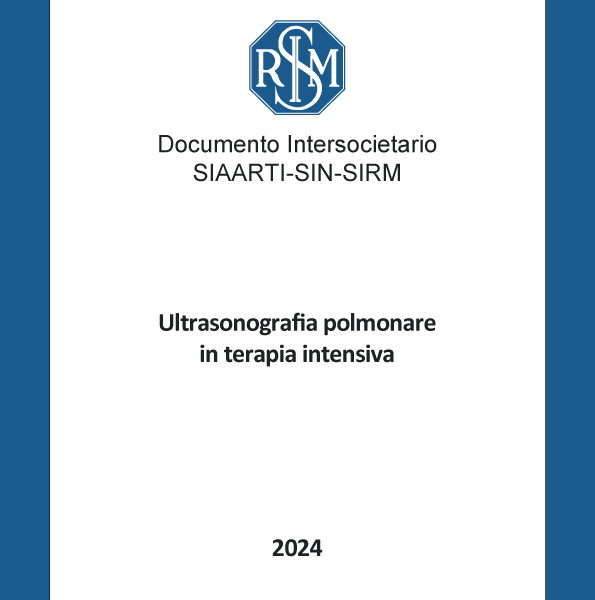 SIRM

Documento Intersocietario
SIAARTI-SIN-SIRM

Ultrasonografia polmonare
in terapia intensiva

2024